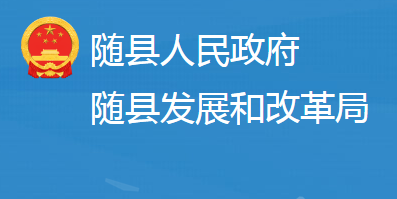 随县人民政府
随县发展和改革局